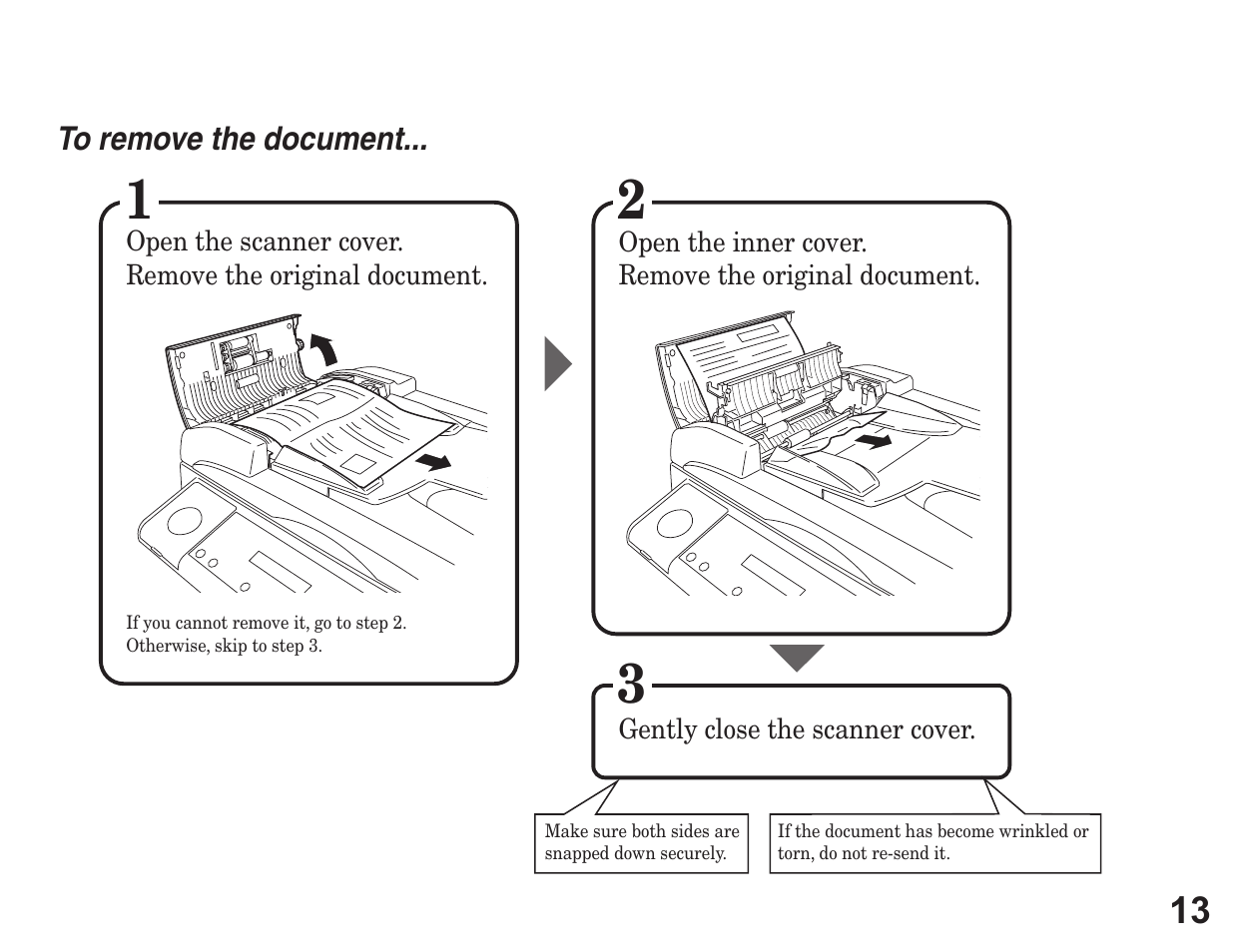 To remove the document...

1
Open the scanner cover.
Remove the original document.

If you cannot remove it, go to step 2.
Otherwise, skip to step 3.

2
Open the inner cover.
Remove the original document.

3
Gently close the scanner cover.

Make sure both sides are snapped down securely.

If the document has become wrinkled or torn, do not re-send it.

13